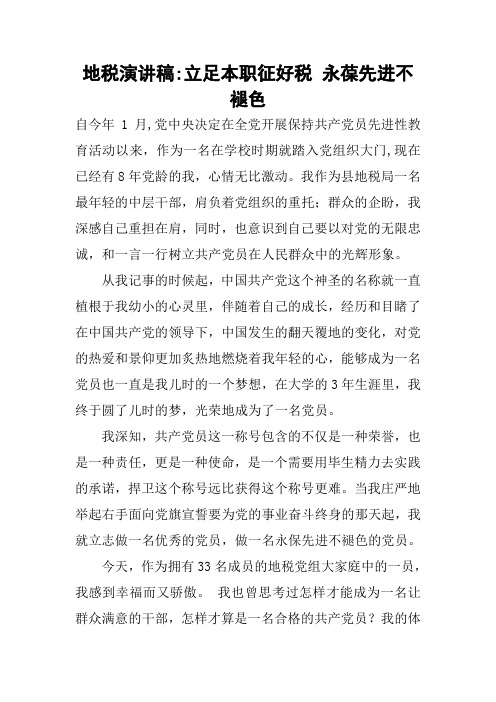 地税演讲稿:立足本职征好税 永葆先进不褪色

自今年 1 月,党中央决定在全党开展保持共产党员先进性教育活动以来，作为一名在学校时期就踏入党组织大门,现在已经有 8 年党龄的我，心情无比激动。我作为县地税局一名最年轻的中层干部，肩负着党组织的重托；群众的企盼，我深感自己重担在肩，同时，也意识到自己要以对党的无限忠诚，和一言一行树立共产党员在人民群众中的光辉形象。

从我记事的时候起，中国共产党这个神圣的名称就一直植根于我幼小的心灵里，伴随着自己的成长，经历和目睹了在中国共产党的领导下，中国发生的翻天覆地的变化，对党的热爱和景仰更加炙热地燃烧着我年轻的心，能够成为一名党员也一直是我儿时的一个梦想，在大学的 3 年生涯里，我终于圆了儿时的梦，光荣地成为了一名党员。

我深知，共产党员这一称号包含的不仅是一种荣誉，也是一种责任，更是一种使命，是一个需要用毕生精力去实践的承诺，捍卫这个称号远比获得这个称号更难。当我庄严地举起右手面向党旗宣誓要为党的事业奋斗终身的那天起，我就立志做一名优秀的党员，做一名永保先进不褪色的党员。

今天，作为拥有 33 名成员的地税党组大家庭中的一员，我感到幸福而又骄傲。 我也曾思考过怎样才能成为一名让群众满意的干部，怎样才算是一名合格的共产党员？我的体